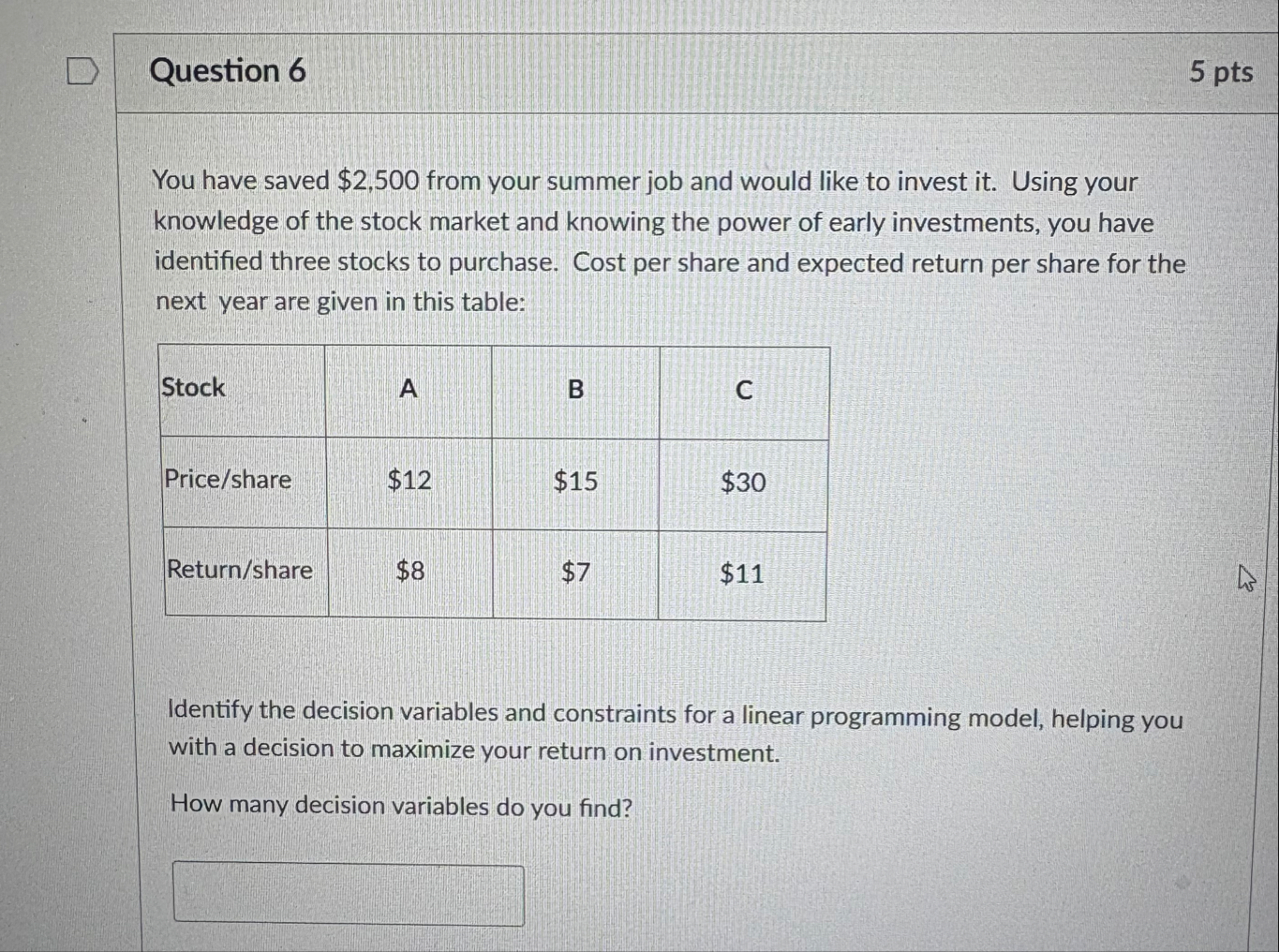 Question 6

5 pts

You have saved $2,500 from your summer job and would like to invest it. Using your knowledge of the stock market and knowing the power of early investments, you have identified three stocks to purchase. Cost per share and expected return per share for the next year are given in this table:

| Stock | A | B | C |
|---|---|---|---|
| Price/share | $12 | $15 | $30 |
| Return/share | $8 | $7 | $11 |

Identify the decision variables and constraints for a linear programming model, helping you with a decision to maximize your return on investment.

How many decision variables do you find?